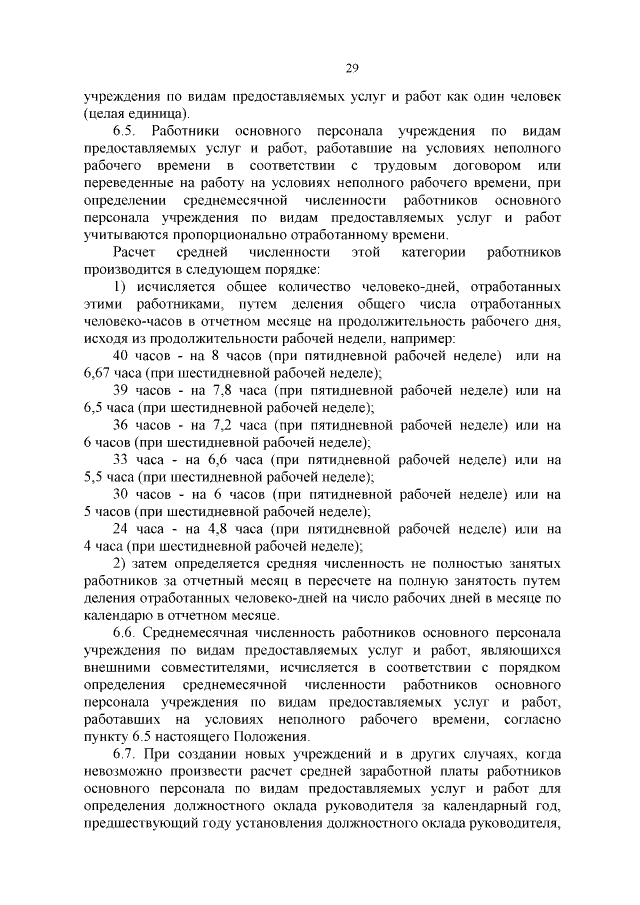 29

учреждения по видам предоставляемых услуг и работ как один человек (целая единица).

6.5. Работники основного персонала учреждения по видам предоставляемых услуг и работ, работавшие на условиях неполного рабочего времени в соответствии с трудовым договором или переведенные на работу на условиях неполного рабочего времени, при определении среднемесячной численности работников основного персонала учреждения по видам предоставляемых услуг и работ учитываются пропорционально отработанному времени.

Расчет средней численности этой категории работников производится в следующем порядке:

1) исчисляется общее количество человеко-дней, отработанных этими работниками, путем деления общего числа отработанных человеко-часов в отчетном месяце на продолжительность рабочего дня, исходя из продолжительности рабочей недели, например:

40 часов - на 8 часов (при пятидневной рабочей неделе) или на 6,67 часа (при шестидневной рабочей неделе);

39 часов - на 7,8 часа (при пятидневной рабочей неделе) или на 6,5 часа (при шестидневной рабочей неделе);

36 часов - на 7,2 часа (при пятидневной рабочей неделе) или на 6 часов (при шестидневной рабочей неделе);

33 часа - на 6,6 часа (при пятидневной рабочей неделе) или на 5,5 часа (при шестидневной рабочей неделе);

30 часов - на 6 часов (при пятидневной рабочей неделе) или на 5 часов (при шестидневной рабочей неделе);

24 часа - на 4,8 часа (при пятидневной рабочей неделе) или на 4 часа (при шестидневной рабочей неделе);

2) затем определяется средняя численность не полностью занятых работников за отчетный месяц в пересчете на полную занятость путем деления отработанных человеко-дней на число рабочих дней в месяце по календарю в отчетном месяце.

6.6. Среднемесячная численность работников основного персонала учреждения по видам предоставляемых услуг и работ, являющихся внешними совместителями, исчисляется в соответствии с порядком определения среднемесячной численности работников основного персонала учреждения по видам предоставляемых услуг и работ, работавших на условиях неполного рабочего времени, согласно пункту 6.5 настоящего Положения.

6.7. При создании новых учреждений и в других случаях, когда невозможно произвести расчет средней заработной платы работников основного персонала по видам предоставляемых услуг и работ для определения должностного оклада руководителя за календарный год, предшествующий году установления должностного оклада руководителя,